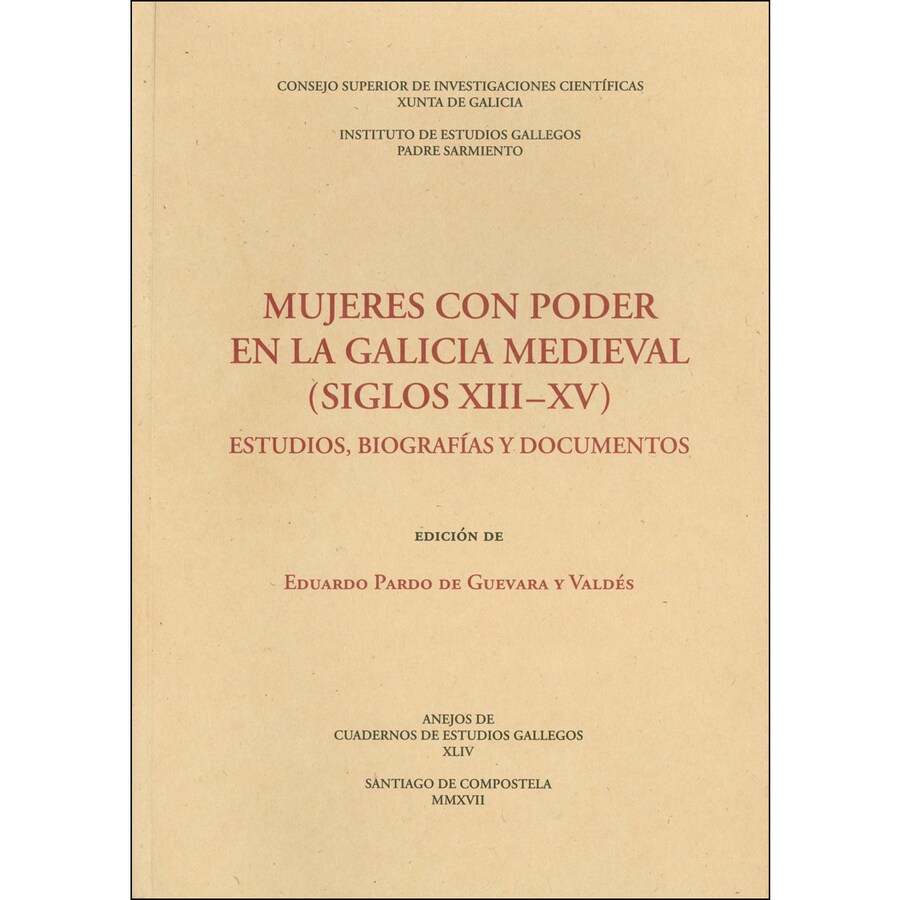 CONSEJO SUPERIOR DE INVESTIGACIONES CIENTÍFICAS
XUNTA DE GALICIA

INSTITUTO DE ESTUDIOS GALLEGOS
PADRE SARMIENTO

MUJERES CON PODER
EN LA GALICIA MEDIEVAL
(SIGLOS XIII–XV)

ESTUDIOS, BIOGRAFÍAS Y DOCUMENTOS

EDICIÓN DE

EDUARDO PARDO DE GUEVARA Y VALDÉS

ANEJOS DE
CUADERNOS DE ESTUDIOS GALLEGOS
XLIV

SANTIAGO DE COMPOSTELA
MMXVII